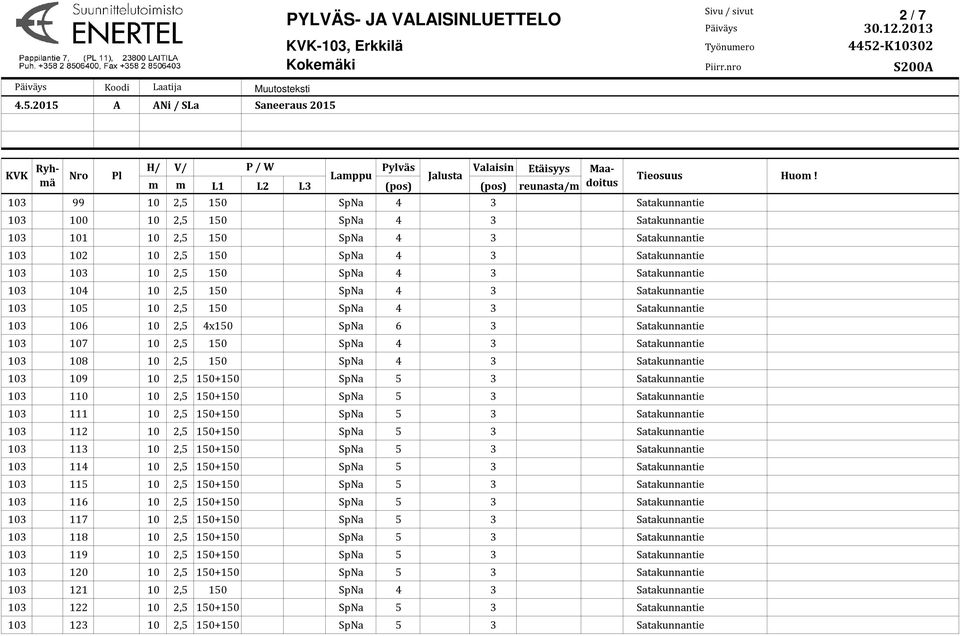 Suunnittelutoimisto
ENERTEL
Pappilantie 7, (PL 11), 23800 LAITILA
Puh. +358 2 8506400, Fax +358 2 8506403

PYLVÄS- JA VALAISINLUETTELO
KVK-103, Erkkilä
Kokemäki

Sivu / sivut 2 / 7
Päiväys 30.12.2013
Työnumero 4452-K10302
Piirr.nro S200A

| Päiväys | Koodi | Laatija | Muutosteksti |
|---|---|---|---|
| 4.5.2015 | A | ANi / SLa | Saneeraus 2015 |
| | | | |
| | | | |

| KVK | Ryhmä | Nro | Pl | H/ m | V/ m | P / W L1 | L2 | L3 | Lamppu | Pylväs (pos) | Jalusta | Valaisin (pos) | Etäisyys reunasta/m | Maadoitus | Tieosuus | Huom ! |
|---|---|---|---|---|---|---|---|---|---|---|---|---|---|---|---|---|
| 103 | | 99 | | 10 | 2,5 | 150 | | | SpNa | 4 | | 3 | | | Satakunnantie | |
| 103 | | 100 | | 10 | 2,5 | 150 | | | SpNa | 4 | | 3 | | | Satakunnantie | |
| 103 | | 101 | | 10 | 2,5 | 150 | | | SpNa | 4 | | 3 | | | Satakunnantie | |
| 103 | | 102 | | 10 | 2,5 | 150 | | | SpNa | 4 | | 3 | | | Satakunnantie | |
| 103 | | 103 | | 10 | 2,5 | 150 | | | SpNa | 4 | | 3 | | | Satakunnantie | |
| 103 | | 104 | | 10 | 2,5 | 150 | | | SpNa | 4 | | 3 | | | Satakunnantie | |
| 103 | | 105 | | 10 | 2,5 | 150 | | | SpNa | 4 | | 3 | | | Satakunnantie | |
| 103 | | 106 | | 10 | 2,5 | 4x150 | | | SpNa | 6 | | 3 | | | Satakunnantie | |
| 103 | | 107 | | 10 | 2,5 | 150 | | | SpNa | 4 | | 3 | | | Satakunnantie | |
| 103 | | 108 | | 10 | 2,5 | 150 | | | SpNa | 4 | | 3 | | | Satakunnantie | |
| 103 | | 109 | | 10 | 2,5 | 150+150 | | | SpNa | 5 | | 3 | | | Satakunnantie | |
| 103 | | 110 | | 10 | 2,5 | 150+150 | | | SpNa | 5 | | 3 | | | Satakunnantie | |
| 103 | | 111 | | 10 | 2,5 | 150+150 | | | SpNa | 5 | | 3 | | | Satakunnantie | |
| 103 | | 112 | | 10 | 2,5 | 150+150 | | | SpNa | 5 | | 3 | | | Satakunnantie | |
| 103 | | 113 | | 10 | 2,5 | 150+150 | | | SpNa | 5 | | 3 | | | Satakunnantie | |
| 103 | | 114 | | 10 | 2,5 | 150+150 | | | SpNa | 5 | | 3 | | | Satakunnantie | |
| 103 | | 115 | | 10 | 2,5 | 150+150 | | | SpNa | 5 | | 3 | | | Satakunnantie | |
| 103 | | 116 | | 10 | 2,5 | 150+150 | | | SpNa | 5 | | 3 | | | Satakunnantie | |
| 103 | | 117 | | 10 | 2,5 | 150+150 | | | SpNa | 5 | | 3 | | | Satakunnantie | |
| 103 | | 118 | | 10 | 2,5 | 150+150 | | | SpNa | 5 | | 3 | | | Satakunnantie | |
| 103 | | 119 | | 10 | 2,5 | 150+150 | | | SpNa | 5 | | 3 | | | Satakunnantie | |
| 103 | | 120 | | 10 | 2,5 | 150+150 | | | SpNa | 5 | | 3 | | | Satakunnantie | |
| 103 | | 121 | | 10 | 2,5 | 150 | | | SpNa | 4 | | 3 | | | Satakunnantie | |
| 103 | | 122 | | 10 | 2,5 | 150+150 | | | SpNa | 5 | | 3 | | | Satakunnantie | |
| 103 | | 123 | | 10 | 2,5 | 150+150 | | | SpNa | 5 | | 3 | | | Satakunnantie | |